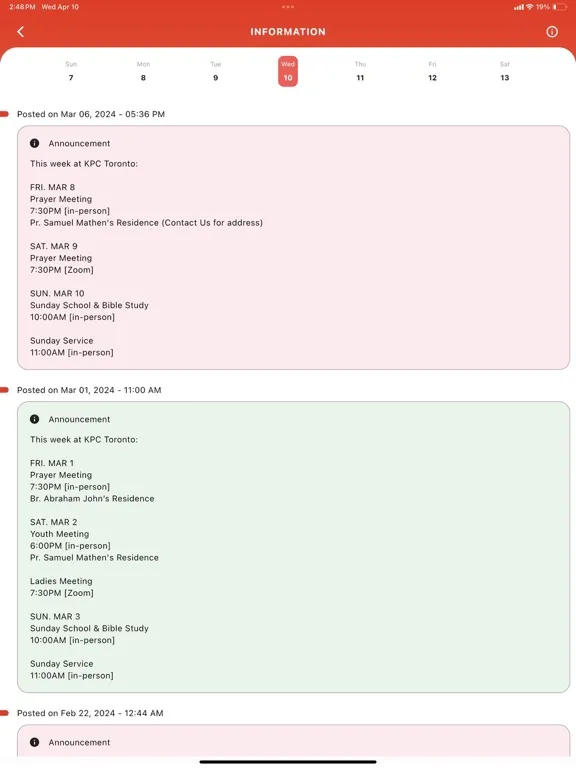 2:48 PM Wed Apr 10

19%

INFORMATION

Sun 7
Mon 8
Tue 9
Wed 10
Thu 11
Fri 12
Sat 13

Posted on Mar 06, 2024 - 05:36 PM

Announcement

This week at KPC Toronto:

FRI. MAR 8
Prayer Meeting
7:30PM [in-person]
Pr. Samuel Mathen's Residence (Contact Us for address)

SAT. MAR 9
Prayer Meeting
7:30PM [Zoom]

SUN. MAR 10
Sunday School & Bible Study
10:00AM [in-person]

Sunday Service
11:00AM [in-person]

Posted on Mar 01, 2024 - 11:00 AM

Announcement

This week at KPC Toronto:

FRI. MAR 1
Prayer Meeting
7:30PM [in-person]
Br. Abraham John's Residence

SAT. MAR 2
Youth Meeting
6:00PM [in-person]
Pr. Samuel Mathen's Residence

Ladies Meeting
7:30PM [Zoom]

SUN. MAR 3
Sunday School & Bible Study
10:00AM [in-person]

Sunday Service
11:00AM [in-person]

Posted on Feb 22, 2024 - 12:44 AM

Announcement